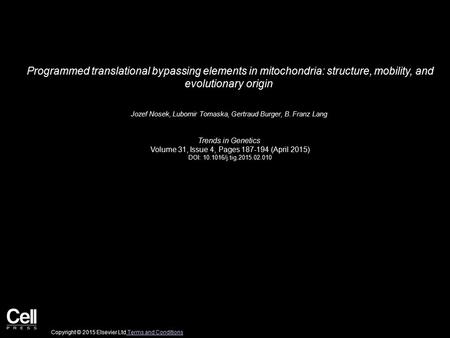 Programmed translational bypassing elements in mitochondria: structure, mobility, and evolutionary origin

Jozef Nosek, Lubomir Tomaska, Gertraud Burger, B. Franz Lang

Trends in Genetics
Volume 31, Issue 4, Pages 187-194 (April 2015)
DOI: 10.1016/j.tig.2015.02.010

Cell
PRESS

Copyright © 2015 Elsevier Ltd Terms and Conditions